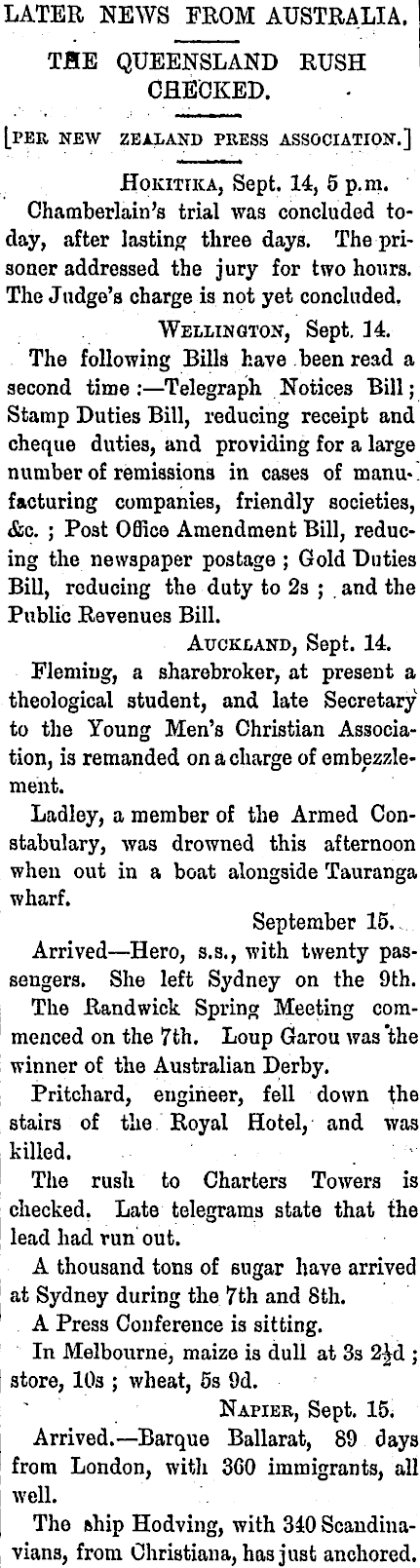 LATER NEWS FROM AUSTRALIA.

THE QUEENSLAND RUSH CHECKED.

[PER NEW ZEALAND PRESS ASSOCIATION.]

HOKITIKA, Sept. 14, 5 p.m.

Chamberlain's trial was concluded today, after lasting three days. The prisoner addressed the jury for two hours. The Judge's charge is not yet concluded.

WELLINGTON, Sept. 14.

The following Bills have been read a second time:—Telegraph Notices Bill; Stamp Duties Bill, reducing receipt and cheque duties, and providing for a large number of remissions in cases of manufacturing companies, friendly societies, &c.; Post Office Amendment Bill, reducing the newspaper postage; Gold Duties Bill, reducing the duty to 2s; and the Public Revenues Bill.

AUCKLAND, Sept. 14.

Fleming, a sharebroker, at present a theological student, and late Secretary to the Young Men's Christian Association, is remanded on a charge of embezzlement.

Ladley, a member of the Armed Constabulary, was drowned this afternoon when out in a boat alongside Tauranga wharf.

September 15.

Arrived—Hero, s.s., with twenty passengers. She left Sydney on the 9th.

The Randwick Spring Meeting commenced on the 7th. Loup Garou was the winner of the Australian Derby.

Pritchard, engineer, fell down the stairs of the Royal Hotel, and was killed.

The rush to Charters Towers is checked. Late telegrams state that the lead had run out.

A thousand tons of sugar have arrived at Sydney during the 7th and 8th.

A Press Conference is sitting.

In Melbourne, maize is dull at 3s $2\frac{1}{2}$d; store, 10s; wheat, 5s 9d.

NAPIER, Sept. 15.

Arrived.—Barque Ballarat, 89 days from London, with 360 immigrants, all well.

The ship Hodving, with 340 Scandinavians, from Christiana, has just anchored.